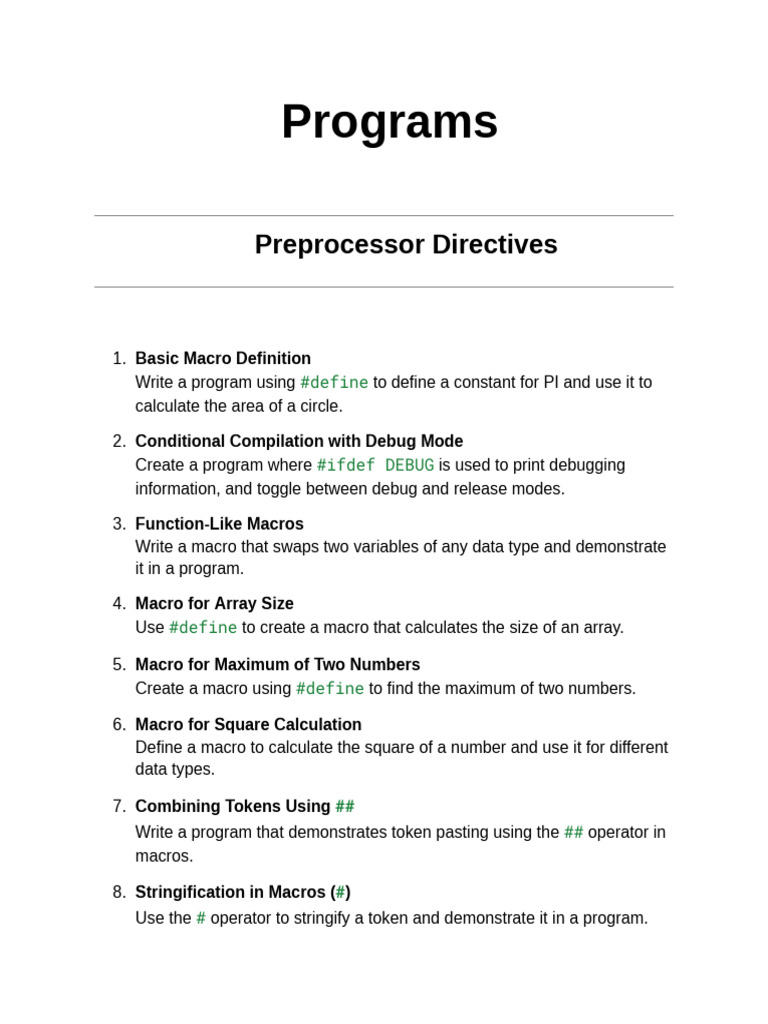 Programs

Preprocessor Directives

1. Basic Macro Definition
Write a program using #define to define a constant for PI and use it to calculate the area of a circle.

2. Conditional Compilation with Debug Mode
Create a program where #ifdef DEBUG is used to print debugging information, and toggle between debug and release modes.

3. Function-Like Macros
Write a macro that swaps two variables of any data type and demonstrate it in a program.

4. Macro for Array Size
Use #define to create a macro that calculates the size of an array.

5. Macro for Maximum of Two Numbers
Create a macro using #define to find the maximum of two numbers.

6. Macro for Square Calculation
Define a macro to calculate the square of a number and use it for different data types.

7. Combining Tokens Using ##
Write a program that demonstrates token pasting using the ## operator in macros.

8. Stringification in Macros (#)
Use the # operator to stringify a token and demonstrate it in a program.